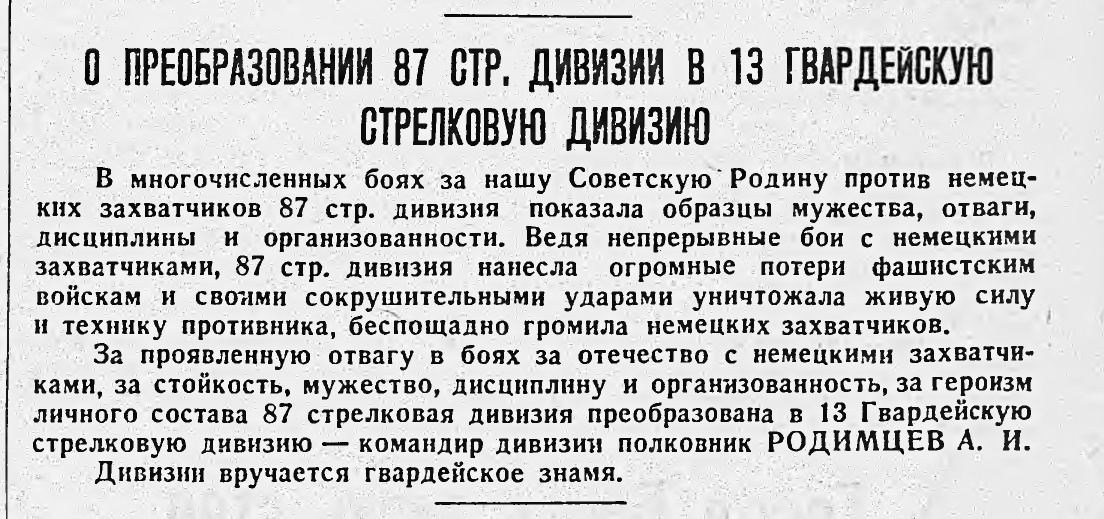 О ПРЕОБРАЗОВАНИИ 87 СТР. ДИВИЗИИ В 13 ГВАРДЕЙСКУЮ СТРЕЛКОВУЮ ДИВИЗИЮ

В многочисленных боях за нашу Советскую Родину против немецких захватчиков 87 стр. дивизия показала образцы мужества, отваги, дисциплины и организованности. Ведя непрерывные бои с немецкими захватчиками, 87 стр. дивизия нанесла огромные потери фашистским войскам и своими сокрушительными ударами уничтожала живую силу и технику противника, беспощадно громила немецких захватчиков.

За проявленную отвагу в боях за отечество с немецкими захватчиками, за стойкость, мужество, дисциплину и организованность, за героизм личного состава 87 стрелковая дивизия преобразована в 13 Гвардейскую стрелковую дивизию — командир дивизии полковник РОДИМЦЕВ А. И.

Дивизии вручается гвардейское знамя.